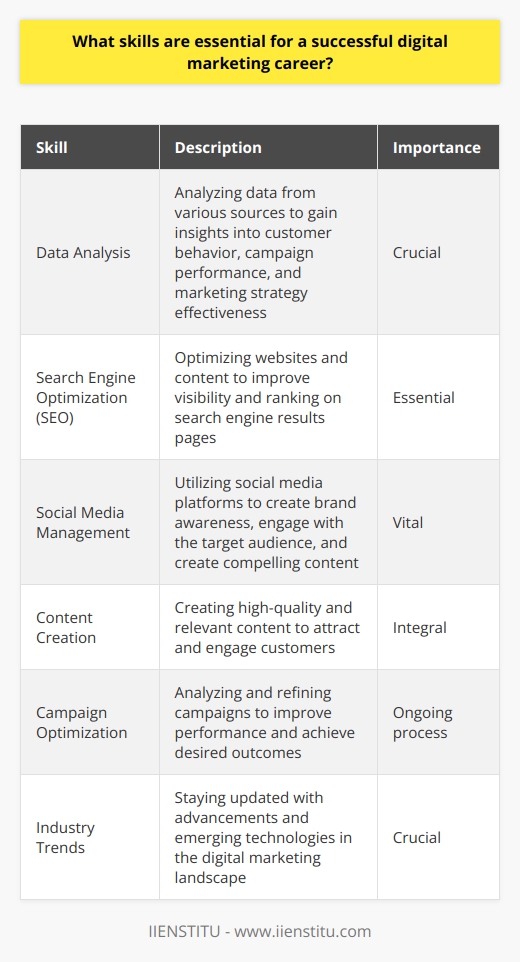 What skills are essential for a successful digital marketing career?

| Skill | Description | Importance |
|---|---|---|
| Data Analysis | Analyzing data from various sources to gain insights into customer behavior, campaign performance, and marketing strategy effectiveness | Crucial |
| Search Engine Optimization (SEO) | Optimizing websites and content to improve visibility and ranking on search engine results pages | Essential |
| Social Media Management | Utilizing social media platforms to create brand awareness, engage with the target audience, and create compelling content | Vital |
| Content Creation | Creating high-quality and relevant content to attract and engage customers | Integral |
| Campaign Optimization | Analyzing and refining campaigns to improve performance and achieve desired outcomes | Ongoing process |
| Industry Trends | Staying updated with advancements and emerging technologies in the digital marketing landscape | Crucial |

IIENSTITU - www.iienstitu.com